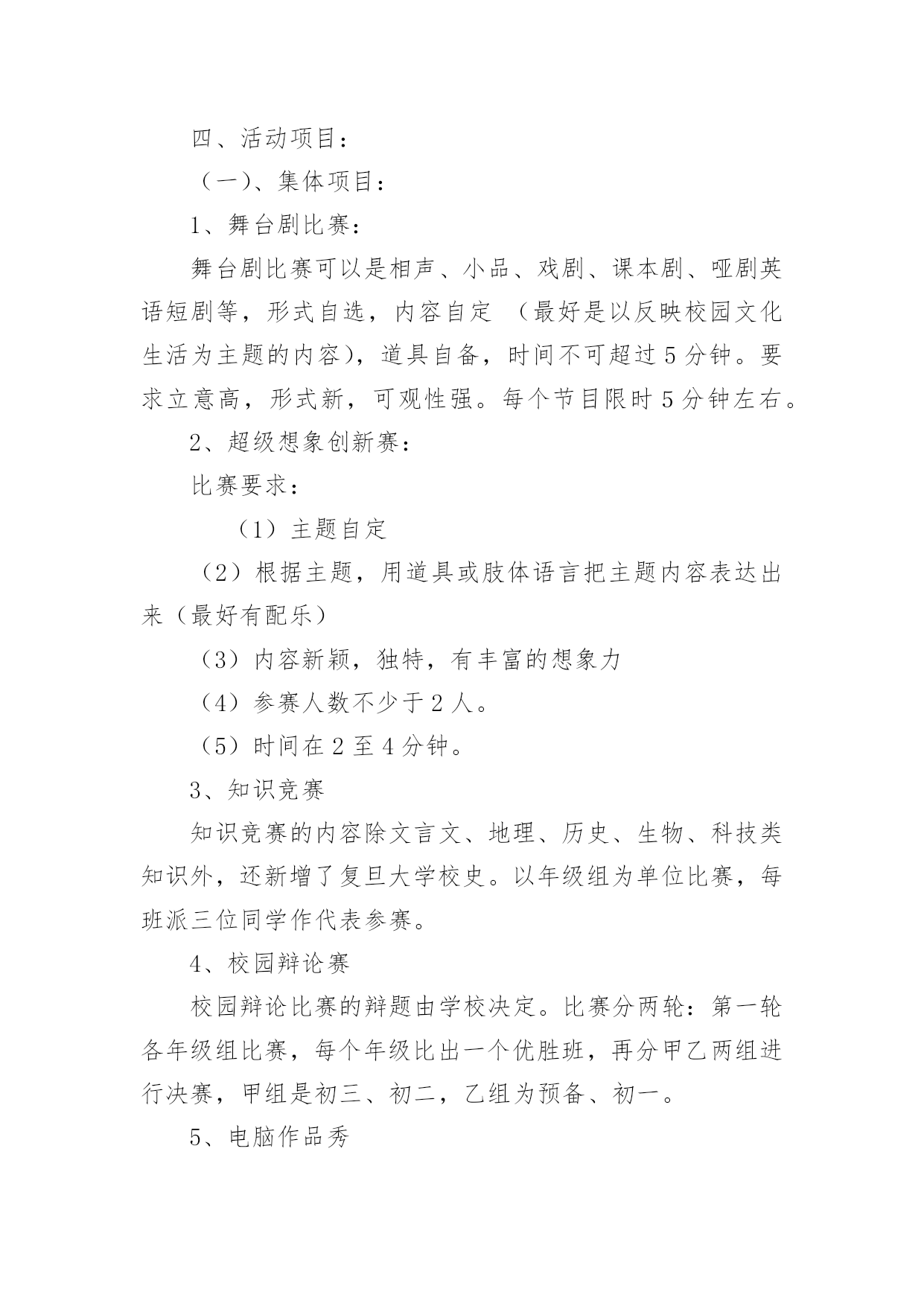 四、活动项目：

（一）、集体项目：

1、舞台剧比赛：

舞台剧比赛可以是相声、小品、戏剧、课本剧、哑剧英语短剧等，形式自选，内容自定 （最好是以反映校园文化生活为主题的内容），道具自备，时间不可超过 5 分钟。要求立意高，形式新，可观性强。每个节目限时 5 分钟左右。

2、超级想象创新赛：

比赛要求：

（1）主题自定

（2）根据主题，用道具或肢体语言把主题内容表达出来（最好有配乐）

（3）内容新颖，独特，有丰富的想象力

（4）参赛人数不少于 2 人。

（5）时间在 2 至 4 分钟。

3、知识竞赛

知识竞赛的内容除文言文、地理、历史、生物、科技类知识外，还新增了复旦大学校史。以年级组为单位比赛，每班派三位同学作代表参赛。

4、校园辩论赛

校园辩论比赛的辩题由学校决定。比赛分两轮：第一轮各年级组比赛，每个年级比出一个优胜班，再分甲乙两组进行决赛，甲组是初三、初二，乙组为预备、初一。

5、电脑作品秀